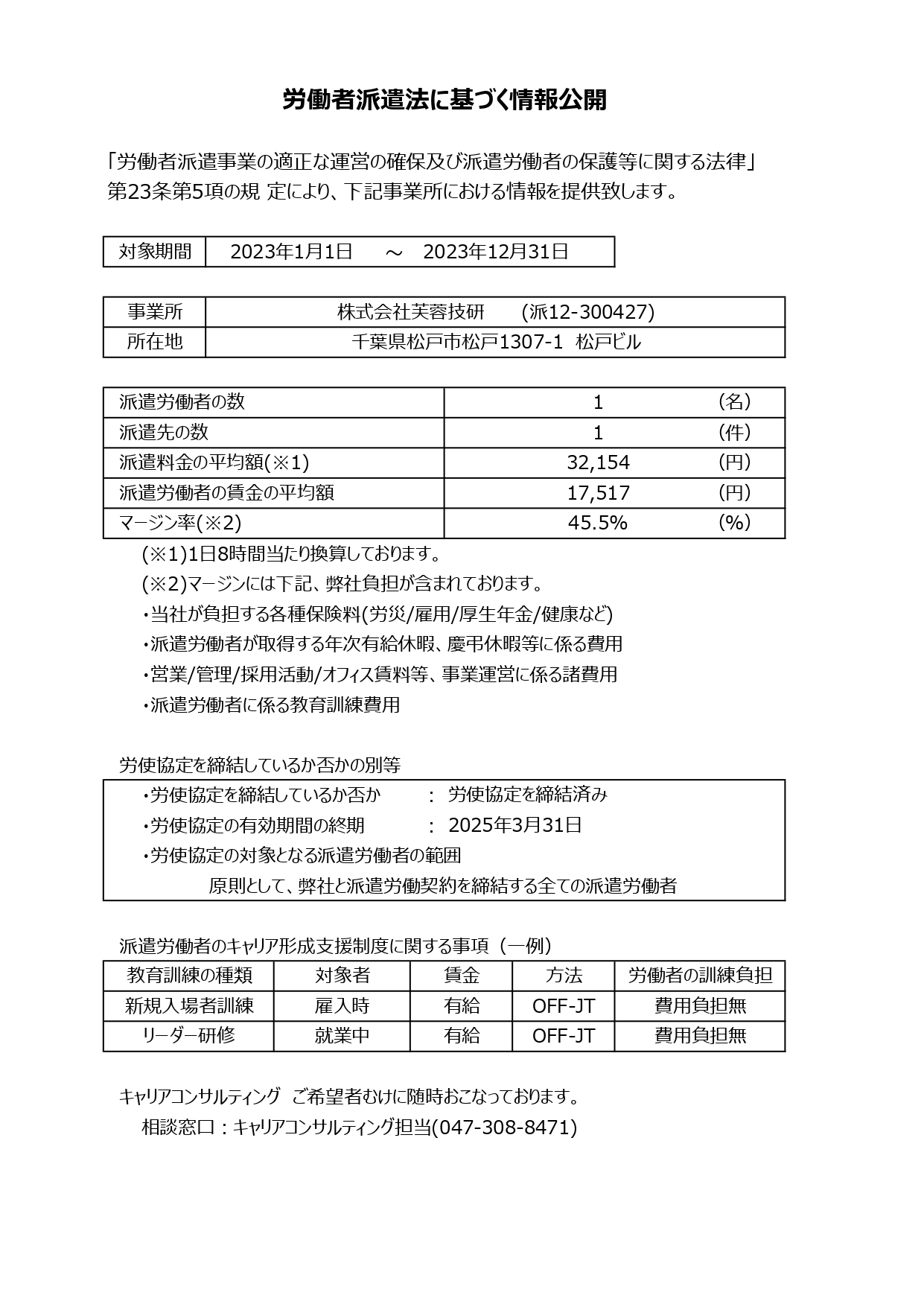 労働者派遣法に基づく情報公開

「労働者派遣事業の適正な運営の確保及び派遣労働者の保護等に関する法律」第23条第5項の規 定により、下記事業所における情報を提供致します。

| 対象期間 | 2023年1月1日 ～ 2023年12月31日 |
|---|---|

| 事業所 | 株式会社芙蓉技研 (派12-300427) |
|---|---|
| 所在地 | 千葉県松戸市松戸1307-1 松戸ビル |

| 派遣労働者の数 | 1 | (名) |
|---|---|---|
| 派遣先の数 | 1 | (件) |
| 派遣料金の平均額(※1) | 32,154 | (円) |
| 派遣労働者の賃金の平均額 | 17,517 | (円) |
| マージン率(※2) | 45.5% | (%) |

(※1)1日8時間当たり換算しております。
(※2)マージンには下記、弊社負担が含まれております。
・当社が負担する各種保険料(労災/雇用/厚生年金/健康など)
・派遣労働者が取得する年次有給休暇、慶弔休暇等に係る費用
・営業/管理/採用活動/オフィス賃料等、事業運営に係る諸費用
・派遣労働者に係る教育訓練費用

労使協定を締結しているか否かの別等
・労使協定を締結しているか否か ： 労使協定を締結済み
・労使協定の有効期間の終期 ： 2025年3月31日
・労使協定の対象となる派遣労働者の範囲
原則として、弊社と派遣労働契約を締結する全ての派遣労働者

派遣労働者のキャリア形成支援制度に関する事項（一例）

| 教育訓練の種類 | 対象者 | 賃金 | 方法 | 労働者の訓練負担 |
|---|---|---|---|---|
| 新規入場者訓練 | 雇入時 | 有給 | OFF-JT | 費用負担無 |
| リーダー研修 | 就業中 | 有給 | OFF-JT | 費用負担無 |

キャリアコンサルティング ご希望者むけに随時おこなっております。
相談窓口：キャリアコンサルティング担当(047-308-8471)